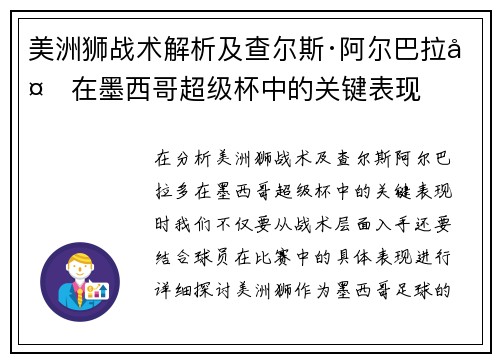 美洲狮战术解析及查尔斯·阿尔巴拉å¤ 在墨西哥超级杯中的关键表现

在分析美洲狮战术及查尔斯阿尔巴拉多在墨西哥超级杯中的关键表现时我们不仅要从战术层面入手还要结合球员在比赛中的具体表现进行详细探讨美洲狮作为墨西哥足球的